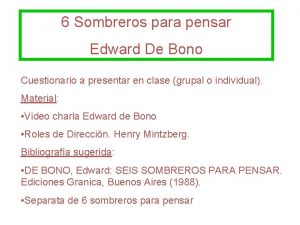 6 Sombreros para pensar
Edward De Bono

Cuestionario a presentar en clase (grupal o individual).

Material:

•Video charla Edward de Bono

•Roles de Dirección. Henry Mintzberg.

Bibliografía sugerida:

•DE BONO, Edward: SEIS SOMBREROS PARA PENSAR. Ediciones Granica, Buenos Aires (1988).

•Separata de 6 sombreros para pensar